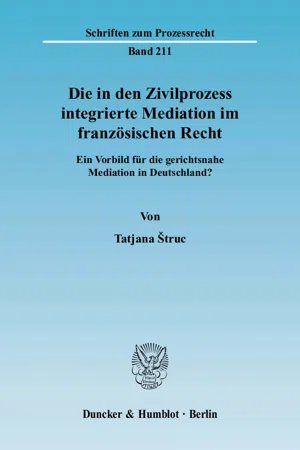 Schriften zum Prozessrecht

Band 211

Die in den Zivilprozess integrierte Mediation im französischen Recht

Ein Vorbild für die gerichtsnahe Mediation in Deutschland?

Von

Tatjana Štruc

Duncker & Humblot · Berlin